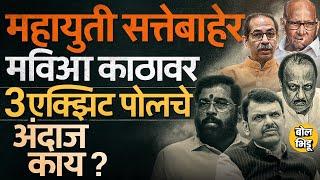 महायुती सत्तेबाहेर
मविआ काठावर
3 एक्झिट पोलचे
अंदाज
काय ?

बोल
भिडू